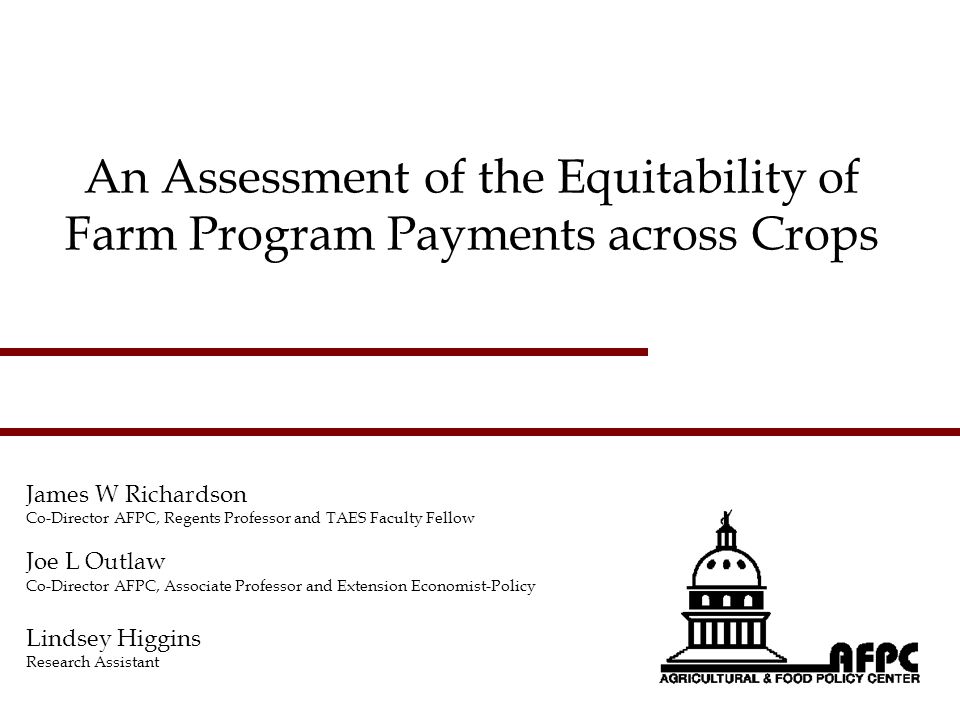 An Assessment of the Equitability of Farm Program Payments across Crops

James W Richardson
Co-Director AFPC, Regents Professor and TAES Faculty Fellow

Joe L Outlaw
Co-Director AFPC, Associate Professor and Extension Economist-Policy

Lindsey Higgins
Research Assistant

AFPC
AGRICULTURAL & FOOD POLICY CENTER